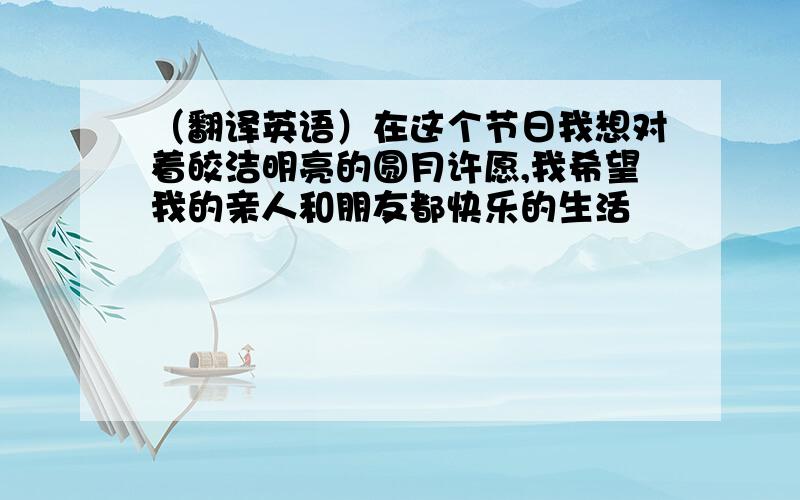 （翻译英语）在这个节日我想对着皎洁明亮的圆月许愿,我希望我的亲人和朋友都快乐的生活